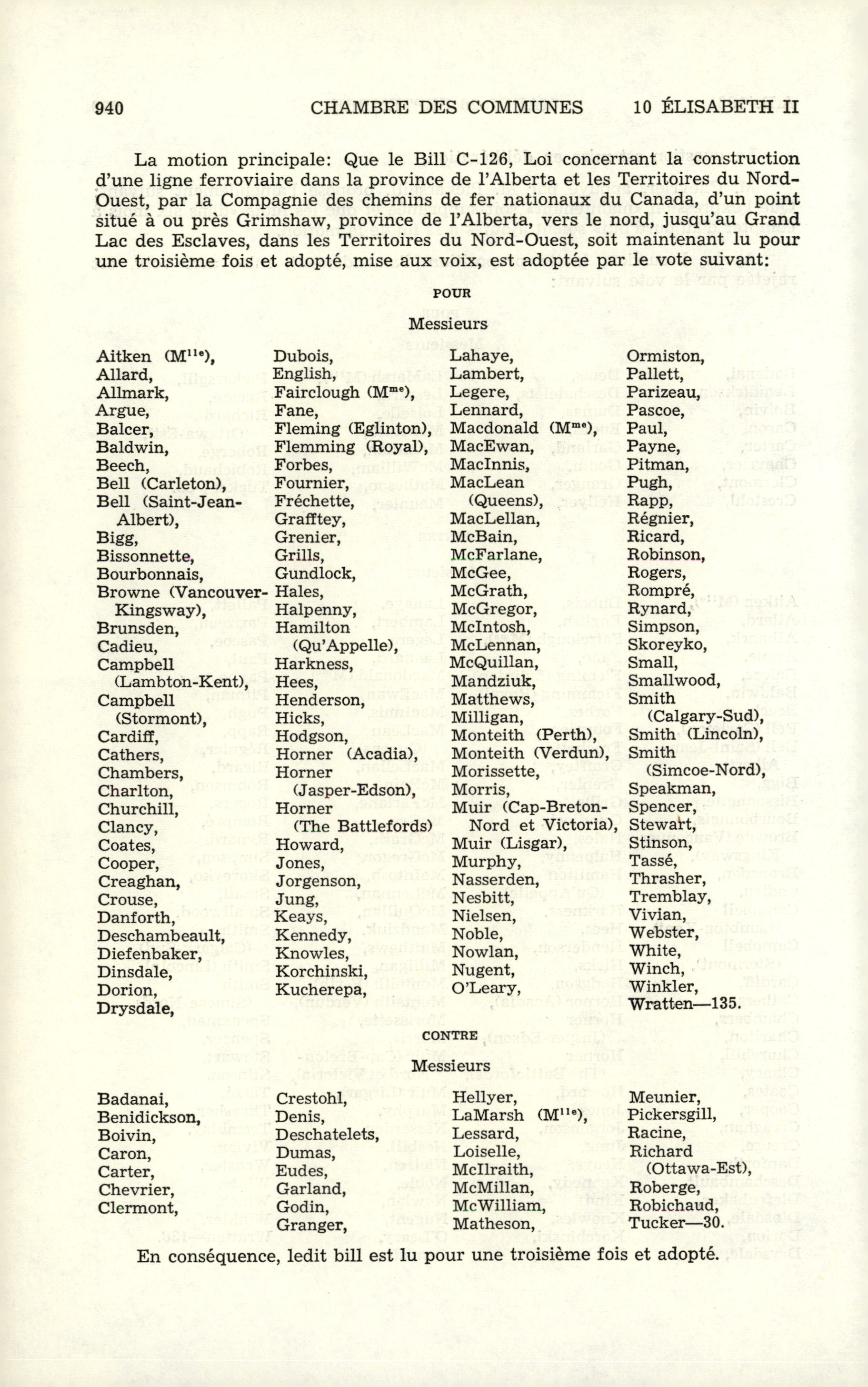 940 CHAMBRE DES COMMUNES 10 ÉLISABETH II

La motion principale: Que le Bill C-126, Loi concernant la construction d'une ligne ferroviaire dans la province de l'Alberta et les Territoires du Nord-Ouest, par la Compagnie des chemins de fer nationaux du Canada, d'un point situé à ou près Grimshaw, province de l'Alberta, vers le nord, jusqu'au Grand Lac des Esclaves, dans les Territoires du Nord-Ouest, soit maintenant lu pour une troisième fois et adopté, mise aux voix, est adoptée par le vote suivant:

POUR

Messieurs

Aitken (M$^{lle}$), Allard, Allmark, Argue, Balcer, Baldwin, Beech, Bell (Carleton), Bell (Saint-Jean-Albert), Bigg, Bissonnette, Bourbonnais, Browne (Vancouver-Kingsway), Brunsden, Cadieu, Campbell (Lambton-Kent), Campbell (Stormont), Cardiff, Cathers, Chambers, Charlton, Churchill, Clancy, Coates, Cooper, Creaghan, Crouse, Danforth, Deschambeault, Diefenbaker, Dinsdale, Dorion, Drysdale,

Dubois, English, Fairclough (M$^{me}$), Fane, Fleming (Eglinton), Flemming (Royal), Forbes, Fournier, Fréchette, Grafftey, Grenier, Grills, Gundlock, Hales, Halpenny, Hamilton (Qu'Appelle), Harkness, Hees, Henderson, Hicks, Hodgson, Horner (Acadia), Horner (Jasper-Edson), Horner (The Battlefords) Howard, Jones, Jorgenson, Jung, Keays, Kennedy, Knowles, Korchinski, Kucherepa,

Lahaye, Lambert, Legere, Lennard, Macdonald (M$^{me}$), MacEwan, MacInnis, MacLean (Queens), MacLellan, McBain, McFarlane, McGee, McGrath, McGregor, McIntosh, McLennan, McQuillan, Mandziuk, Matthews, Milligan, Monteith (Perth), Monteith (Verdun), Morissette, Morris, Muir (Cap-Breton-Nord et Victoria), Muir (Lisgar), Murphy, Nasserden, Nesbitt, Nielsen, Noble, Nowlan, Nugent, O'Leary,

Ormiston, Pallett, Parizeau, Pascoe, Paul, Payne, Pitman, Pugh, Rapp, Régnier, Ricard, Robinson, Rogers, Rompré, Rynard, Simpson, Skoreyko, Small, Smallwood, Smith (Calgary-Sud), Smith (Lincoln), Smith (Simcoe-Nord), Speakman, Spencer, Stewart, Stinson, Tassé, Thrasher, Tremblay, Vivian, Webster, White, Winch, Winkler, Wratten—135.

CONTRE

Messieurs

Badanai, Benidickson, Boivin, Caron, Carter, Chevrier, Clermont,

Crestohl, Denis, Deschatelets, Dumas, Eudes, Garland, Godin, Granger,

Hellyer, LaMarsh (M$^{lle}$), Lessard, Loiselle, McIlraith, McMillan, McWilliam, Matheson,

Meunier, Pickersgill, Racine, Richard (Ottawa-Est), Roberge, Robichaud, Tucker—30.

En conséquence, ledit bill est lu pour une troisième fois et adopté.